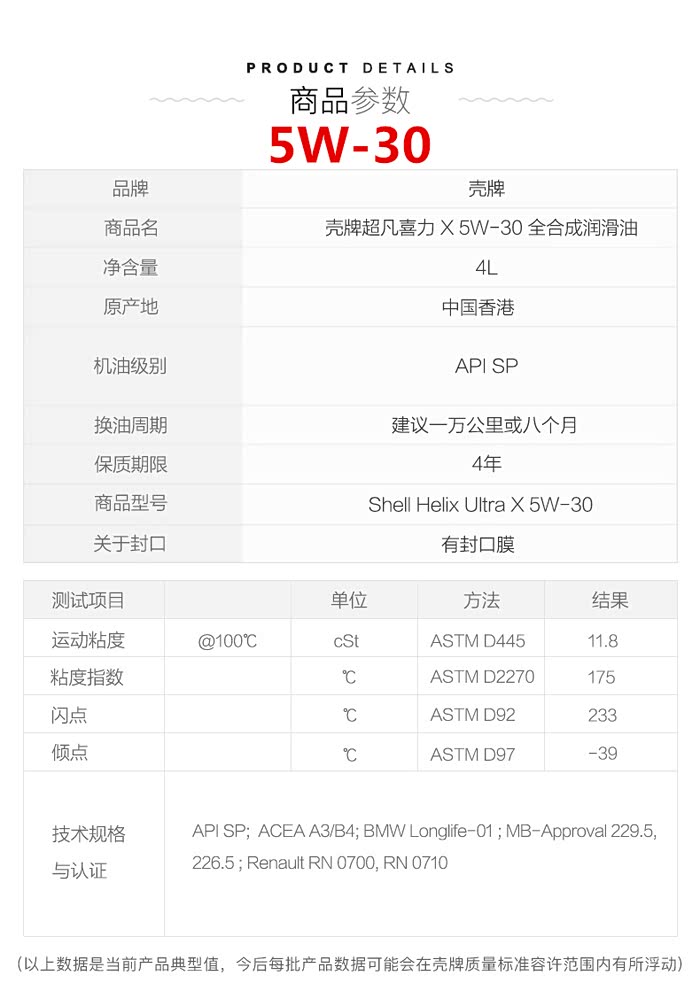 PRODUCT DETAILS
商品参数
5W-30

| 品牌 | 壳牌 |
|---|---|
| 商品名 | 壳牌超凡喜力X 5W-30全合成润滑油 |
| 净含量 | 4L |
| 原产地 | 中国香港 |
| 机油级别 | API SP |
| 换油周期 | 建议一万公里或八个月 |
| 保质期限 | 4年 |
| 商品型号 | Shell Helix Ultra X 5W-30 |
| 关于封口 | 有封口膜 |

| 测试项目 | | 单位 | 方法 | 结果 |
|---|---|---|---|---|
| 运动粘度 | @100℃ | cSt | ASTM D445 | 11.8 |
| 粘度指数 | | ℃ | ASTM D2270 | 175 |
| 闪点 | | ℃ | ASTM D92 | 233 |
| 倾点 | | ℃ | ASTM D97 | -39 |
| 技术规格与认证 | API SP; ACEA A3/B4; BMW Longlife-01 ; MB-Approval 229.5, 226.5 ; Renault RN 0700, RN 0710 | | | |

(以上数据是当前产品典型值，今后每批产品数据可能会在壳牌质量标准容许范围内有所浮动)